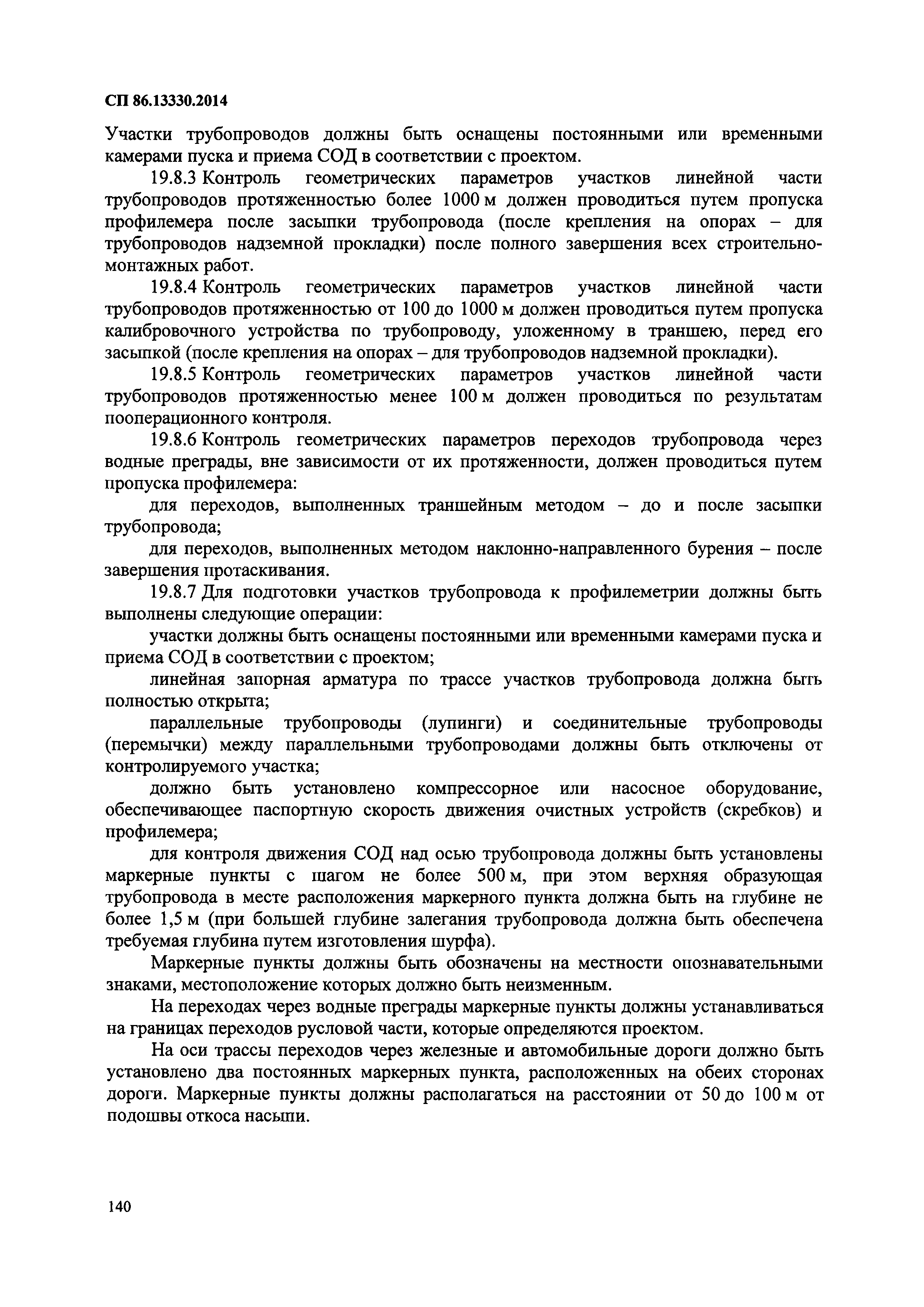 СП 86.13330.2014

Участки трубопроводов должны быть оснащены постоянными или временными камерами пуска и приема СОД в соответствии с проектом.

19.8.3 Контроль геометрических параметров участков линейной части трубопроводов протяженностью более 1000 м должен проводиться путем пропуска профилемера после засыпки трубопровода (после крепления на опорах – для трубопроводов надземной прокладки) после полного завершения всех строительно-монтажных работ.

19.8.4 Контроль геометрических параметров участков линейной части трубопроводов протяженностью от 100 до 1000 м должен проводиться путем пропуска калибровочного устройства по трубопроводу, уложенному в траншею, перед его засыпкой (после крепления на опорах – для трубопроводов надземной прокладки).

19.8.5 Контроль геометрических параметров участков линейной части трубопроводов протяженностью менее 100 м должен проводиться по результатам пооперационного контроля.

19.8.6 Контроль геометрических параметров переходов трубопровода через водные преграды, вне зависимости от их протяженности, должен проводиться путем пропуска профилемера:

для переходов, выполненных траншейным методом – до и после засыпки трубопровода;

для переходов, выполненных методом наклонно-направленного бурения – после завершения протаскивания.

19.8.7 Для подготовки участков трубопровода к профилеметрии должны быть выполнены следующие операции:

участки должны быть оснащены постоянными или временными камерами пуска и приема СОД в соответствии с проектом;

линейная запорная арматура по трассе участков трубопровода должна быть полностью открыта;

параллельные трубопроводы (лупинги) и соединительные трубопроводы (перемычки) между параллельными трубопроводами должны быть отключены от контролируемого участка;

должно быть установлено компрессорное или насосное оборудование, обеспечивающее паспортную скорость движения очистных устройств (скребков) и профилемера;

для контроля движения СОД над осью трубопровода должны быть установлены маркерные пункты с шагом не более 500 м, при этом верхняя образующая трубопровода в месте расположения маркерного пункта должна быть на глубине не более 1,5 м (при большей глубине залегания трубопровода должна быть обеспечена требуемая глубина путем изготовления шурфа).

Маркерные пункты должны быть обозначены на местности опознавательными знаками, местоположение которых должно быть неизменным.

На переходах через водные преграды маркерные пункты должны устанавливаться на границах переходов русловой части, которые определяются проектом.

На оси трассы переходов через железные и автомобильные дороги должно быть установлено два постоянных маркерных пункта, расположенных на обеих сторонах дороги. Маркерные пункты должны располагаться на расстоянии от 50 до 100 м от подошвы откоса насыпи.

140